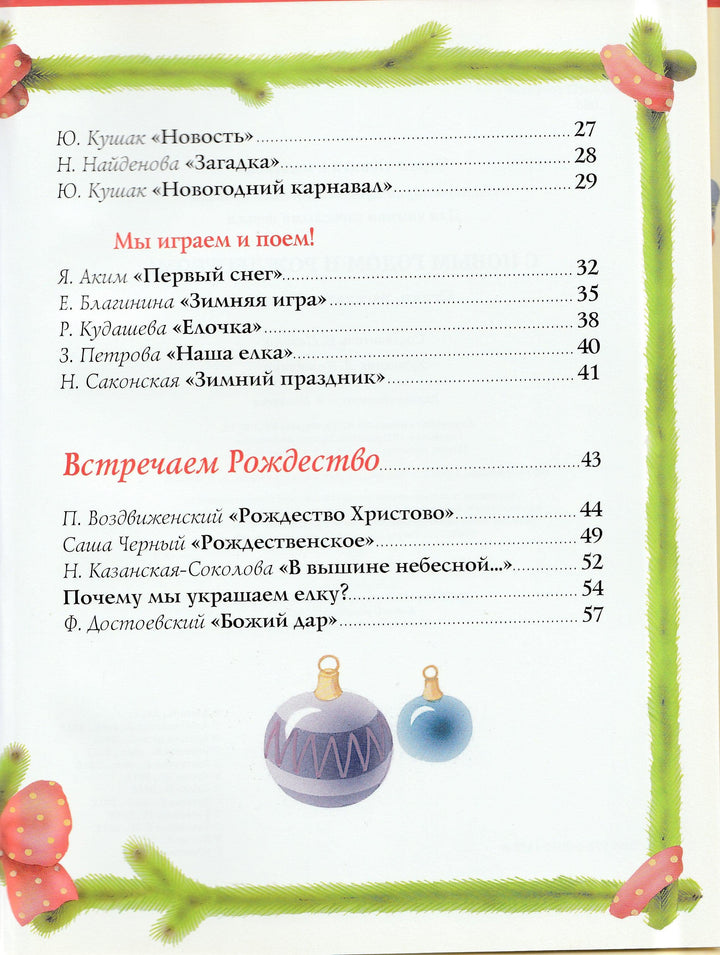 Ю. Кушак «Новость» 27
Н. Найденова «Загадка» 28
Ю. Кушак «Новогодний карнавал» 29

Мы играем и поем!

Я. Аким «Первый снег» 32
Е. Благинина «Зимняя игра» 35
Р. Кудашева «Елочка» 38
З. Петрова «Наша елка» 40
Н. Саконская «Зимний праздник» 41

Встречаем Рождество 43

П. Воздвиженский «Рождество Христово» 44
Саша Черный «Рождественское» 49
Н. Казанская-Соколова «В вышине небесной...» 52
Почему мы украшаем елку? 54
Ф. Достоевский «Божий дар» 57